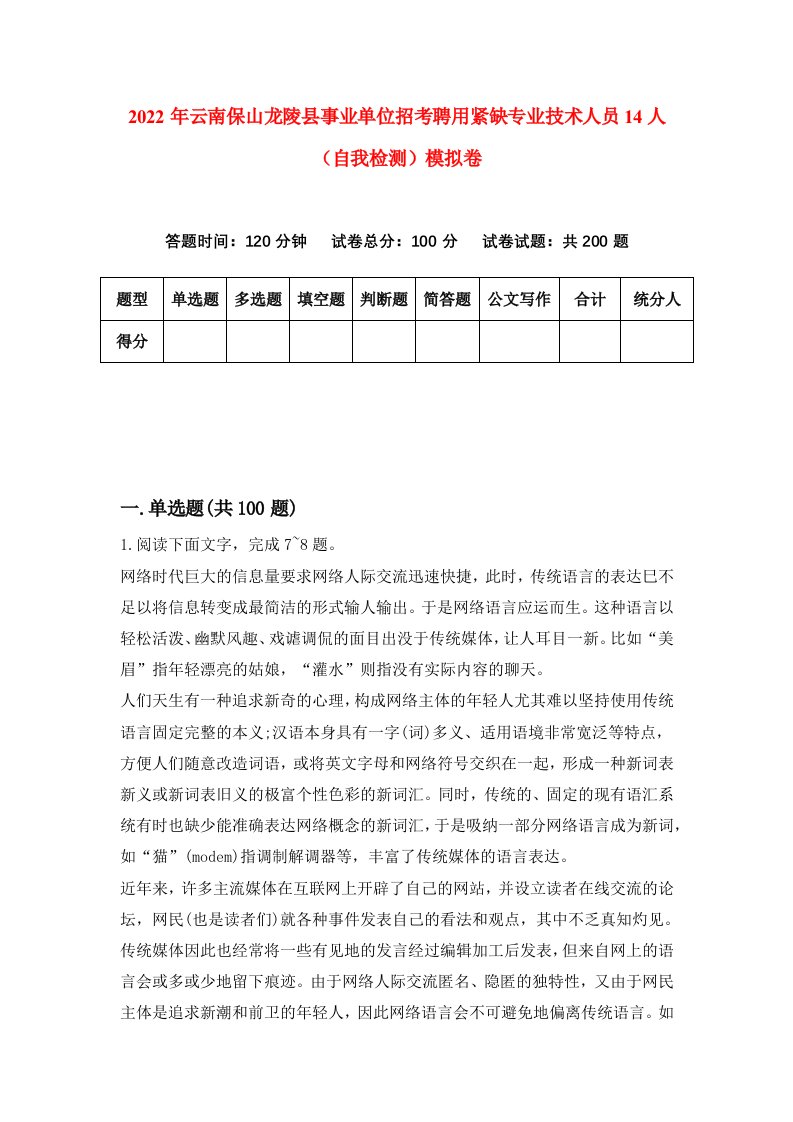 2022 年云南保山龙陵县事业单位招考聘用紧缺专业技术人员 14 人（自我检测）模拟卷

答题时间：120 分钟　试卷总分：100 分　试卷试题：共 200 题

| 题型 | 单选题 | 多选题 | 填空题 | 判断题 | 简答题 | 公文写作 | 合计 | 统分人 |
|---|---|---|---|---|---|---|---|---|
| 得分 | | | | | | | | |

一.单选题(共 100 题)

1.阅读下面文字，完成 7~8 题。

网络时代巨大的信息量要求网络人际交流迅速快捷，此时，传统语言的表达巳不足以将信息转变成最简洁的形式输人输出。于是网络语言应运而生。这种语言以轻松活泼、幽默风趣、戏谑调侃的面目出没于传统媒体，让人耳目一新。比如“美眉”指年轻漂亮的姑娘，“灌水”则指没有实际内容的聊天。

人们天生有一种追求新奇的心理，构成网络主体的年轻人尤其难以坚持使用传统语言固定完整的本义;汉语本身具有一字(词)多义、适用语境非常宽泛等特点，方便人们随意改造词语，或将英文字母和网络符号交织在一起，形成一种新词表新义或新词表旧义的极富个性色彩的新词汇。同时，传统的、固定的现有语汇系统有时也缺少能准确表达网络概念的新词汇，于是吸纳一部分网络语言成为新词，如“猫”(modem)指调制解调器等，丰富了传统媒体的语言表达。

近年来，许多主流媒体在互联网上开辟了自己的网站，并设立读者在线交流的论坛，网民(也是读者们)就各种事件发表自己的看法和观点，其中不乏真知灼见。传统媒体因此也经常将一些有见地的发言经过编辑加工后发表，但来自网上的语言会或多或少地留下痕迹。由于网络人际交流匿名、隐匿的独特性，又由于网民主体是追求新潮和前卫的年轻人，因此网络语言会不可避免地偏离传统语言。如